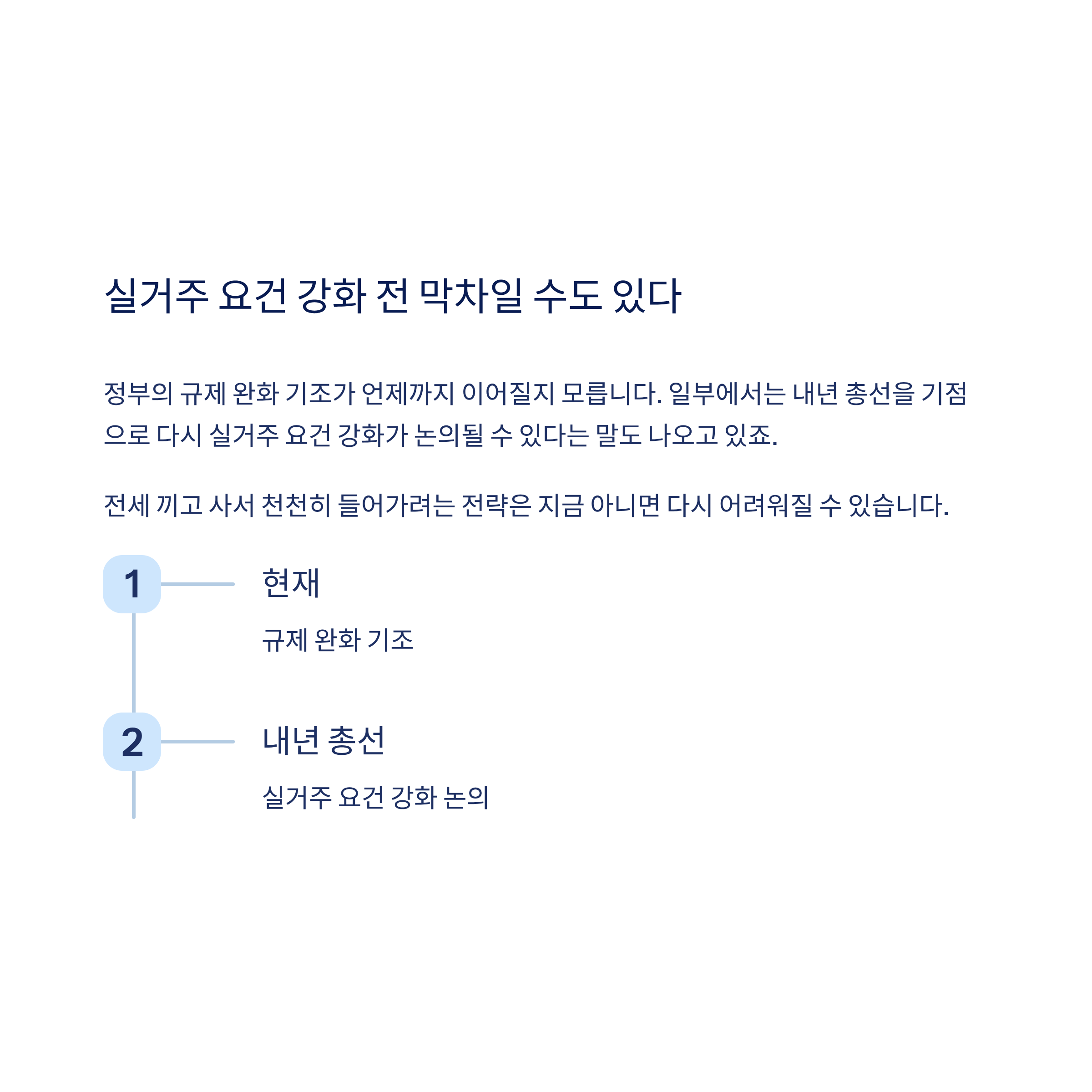 실거주 요건 강화 전 막차일 수도 있다

정부의 규제 완화 기조가 언제까지 이어질지 모릅니다. 일부에서는 내년 총선을 기점으로 다시 실거주 요건 강화가 논의될 수 있다는 말도 나오고 있죠.

전세 끼고 사서 천천히 들어가려는 전략은 지금 아니면 다시 어려워질 수 있습니다.

1

현재

규제 완화 기조

2

내년 총선

실거주 요건 강화 논의